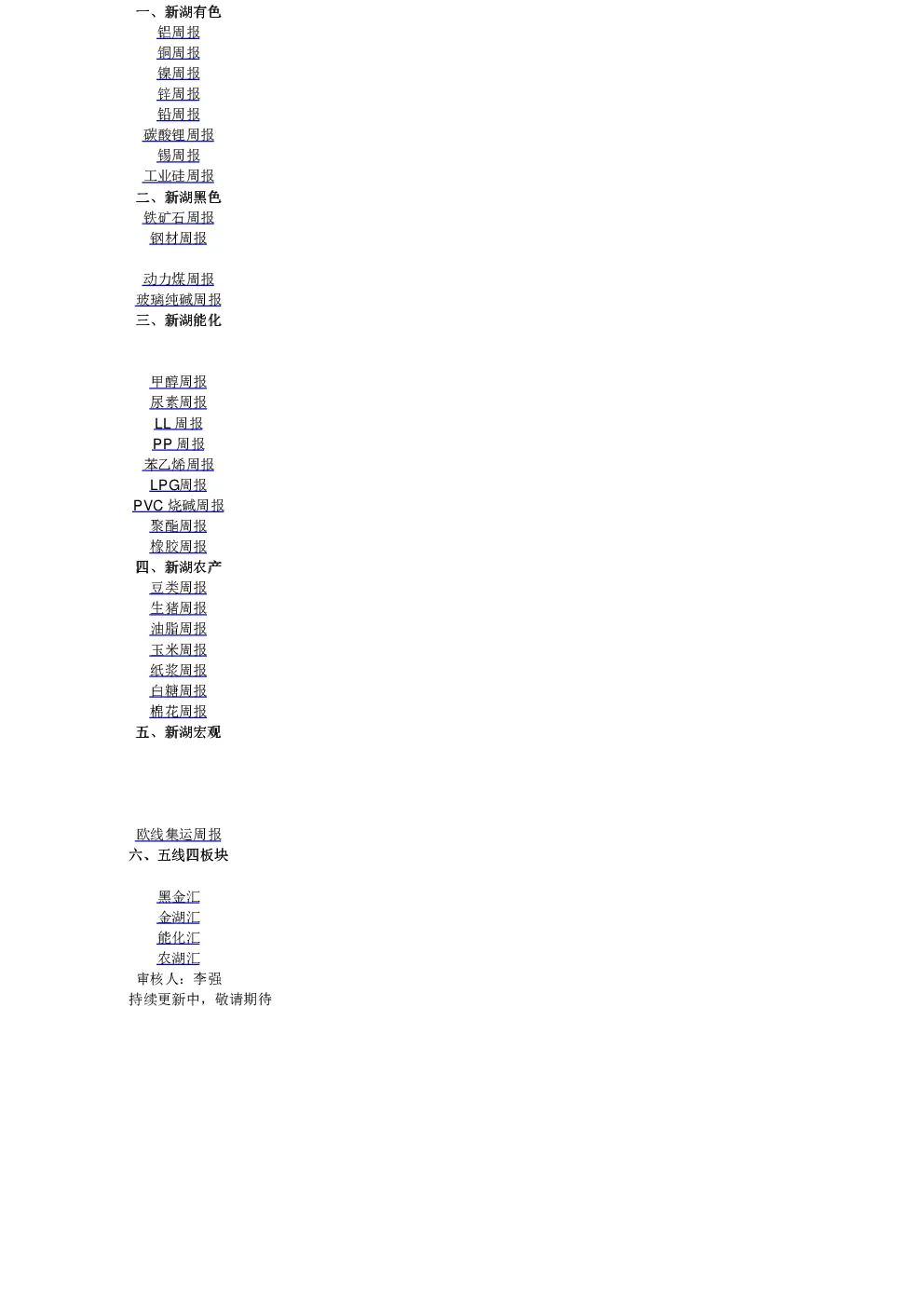 一、新湖有色
铝周报
铜周报
镍周报
锌周报
铅周报
碳酸锂周报
锡周报
工业硅周报
二、新湖黑色
铁矿石周报
钢材周报

动力煤周报
玻璃纯碱周报
三、新湖能化

甲醇周报
尿素周报
LL 周报
PP 周报
苯乙烯周报
LPG周报
PVC 烧碱周报
聚酯周报
橡胶周报
四、新湖农产
豆类周报
生猪周报
油脂周报
玉米周报
纸浆周报
白糖周报
棉花周报
五、新湖宏观

欧线集运周报
六、五线四板块

黑金汇
金湖汇
能化汇
农湖汇
审核人：李强
持续更新中，敬请期待